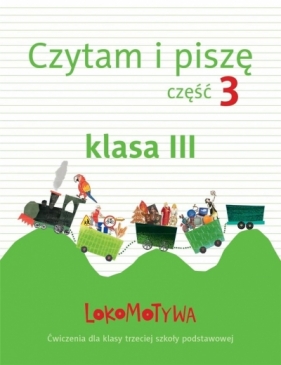 Czytam i piszę
część 3

klasa III

LOKOMOTYWA

Ćwiczenia dla klasy trzeciej szkoły podstawowej